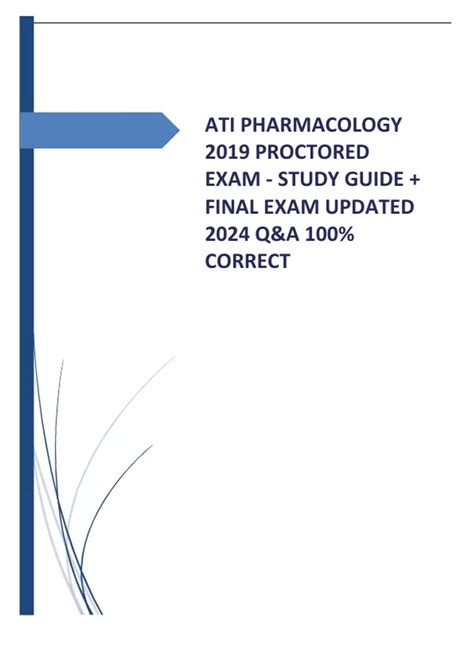 ATI PHARMACOLOGY 2019 PROCTORED EXAM - STUDY GUIDE + FINAL EXAM UPDATED 2024 Q&A 100% CORRECT